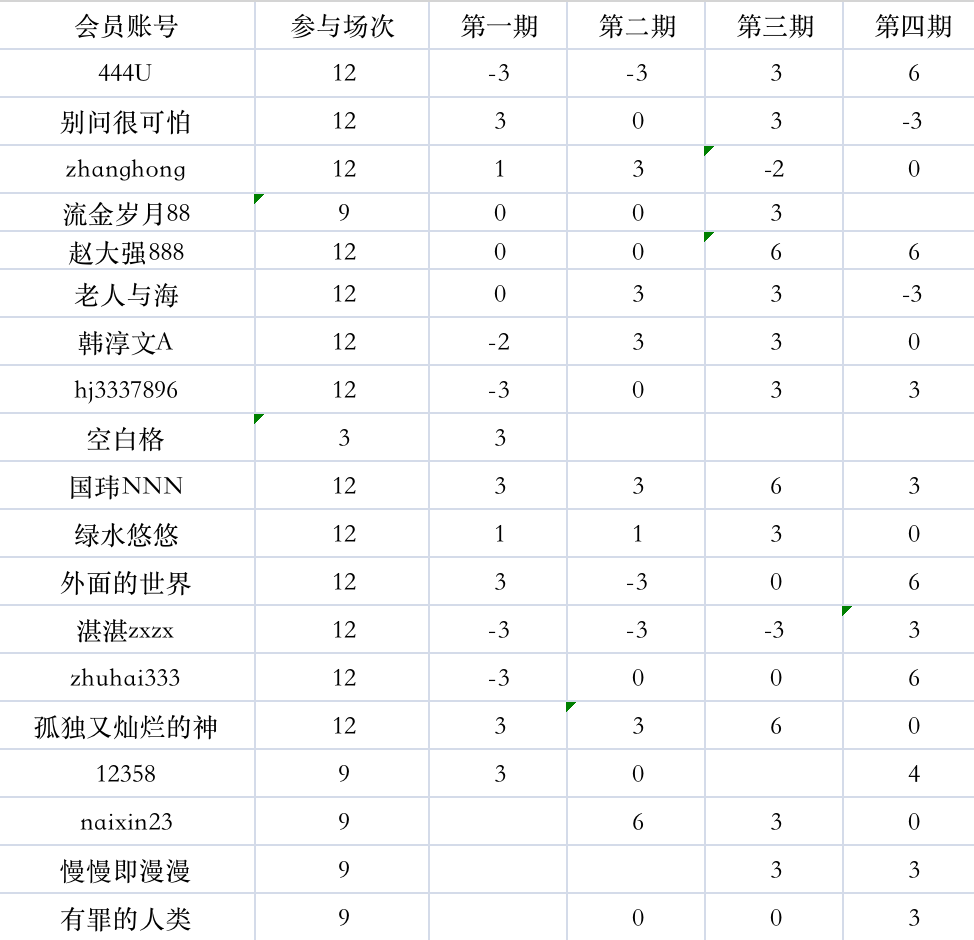 | 会员账号 | 参与场次 | 第一期 | 第二期 | 第三期 | 第四期 |
|---|---|---|---|---|---|
| 444U | 12 | -3 | -3 | 3 | 6 |
| 别问很可怕 | 12 | 3 | 0 | 3 | -3 |
| zhanghong | 12 | 1 | 3 | -2 | 0 |
| 流金岁月88 | 9 | 0 | 0 | 3 | |
| 赵大强888 | 12 | 0 | 0 | 6 | 6 |
| 老人与海 | 12 | 0 | 3 | 3 | -3 |
| 韩淳文A | 12 | -2 | 3 | 3 | 0 |
| hj3337896 | 12 | -3 | 0 | 3 | 3 |
| 空白格 | 3 | 3 | | | |
| 国玮NNN | 12 | 3 | 3 | 6 | 3 |
| 绿水悠悠 | 12 | 1 | 1 | 3 | 0 |
| 外面的世界 | 12 | 3 | -3 | 0 | 6 |
| 湛湛zxzx | 12 | -3 | -3 | -3 | 3 |
| zhuhai333 | 12 | -3 | 0 | 0 | 6 |
| 孤独又灿烂的神 | 12 | 3 | 3 | 6 | 0 |
| 12358 | 9 | 3 | 0 | | 4 |
| naixin23 | 9 | | 6 | 3 | 0 |
| 慢慢即漫漫 | 9 | | | 3 | 3 |
| 有罪的人类 | 9 | | 0 | 0 | 3 |